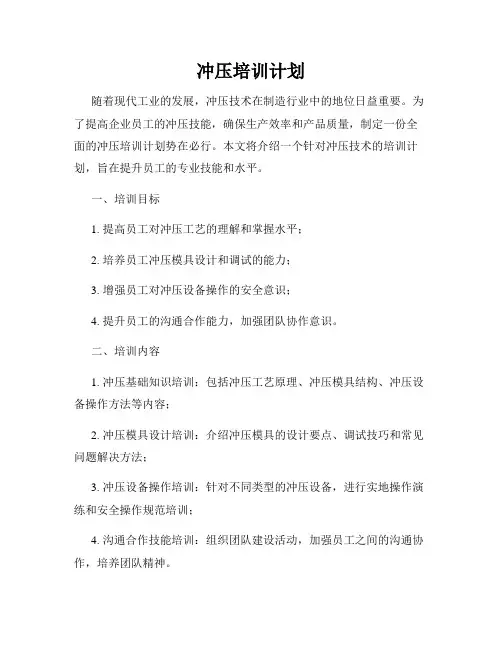 冲压培训计划

随着现代工业的发展，冲压技术在制造行业中的地位日益重要。为了提高企业员工的冲压技能，确保生产效率和产品质量，制定一份全面的冲压培训计划势在必行。本文将介绍一个针对冲压技术的培训计划，旨在提升员工的专业技能和水平。

一、培训目标

1. 提高员工对冲压工艺的理解和掌握水平；

2. 培养员工冲压模具设计和调试的能力；

3. 增强员工对冲压设备操作的安全意识；

4. 提升员工的沟通合作能力，加强团队协作意识。

二、培训内容

1. 冲压基础知识培训：包括冲压工艺原理、冲压模具结构、冲压设备操作方法等内容；

2. 冲压模具设计培训：介绍冲压模具的设计要点、调试技巧和常见问题解决方法；

3. 冲压设备操作培训：针对不同类型的冲压设备，进行实地操作演练和安全操作规范培训；

4. 沟通合作技能培训：组织团队建设活动，加强员工之间的沟通协作，培养团队精神。